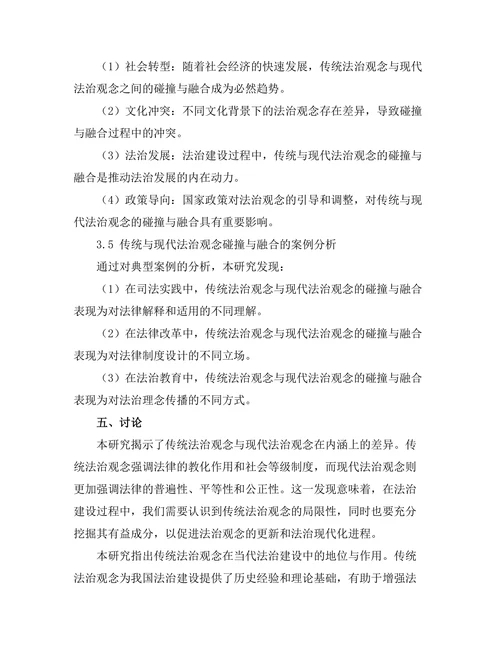 （1）社会转型：随着社会经济的快速发展，传统法治观念与现代法治观念之间的碰撞与融合成为必然趋势。

（2）文化冲突：不同文化背景下的法治观念存在差异，导致碰撞与融合过程中的冲突。

（3）法治发展：法治建设过程中，传统与现代法治观念的碰撞与融合是推动法治发展的内在动力。

（4）政策导向：国家政策对法治观念的引导和调整，对传统与现代法治观念的碰撞与融合具有重要影响。

3.5 传统与现代法治观念碰撞与融合的案例分析

通过对典型案例的分析，本研究发现：

（1）在司法实践中，传统法治观念与现代法治观念的碰撞与融合表现为对法律解释和适用的不同理解。

（2）在法律改革中，传统法治观念与现代法治观念的碰撞与融合表现为对法律制度设计的不同立场。

（3）在法治教育中，传统法治观念与现代法治观念的碰撞与融合表现为对法治理念传播的不同方式。

五、讨论

本研究揭示了传统法治观念与现代法治观念在内涵上的差异。传统法治观念强调法律的教化作用和社会等级制度，而现代法治观念则更加强调法律的普遍性、平等性和公正性。这一发现意味着，在法治建设过程中，我们需要认识到传统法治观念的局限性，同时也要充分挖掘其有益成分，以促进法治观念的更新和法治现代化进程。

本研究指出传统法治观念在当代法治建设中的地位与作用。传统法治观念为我国法治建设提供了历史经验和理论基础，有助于增强法